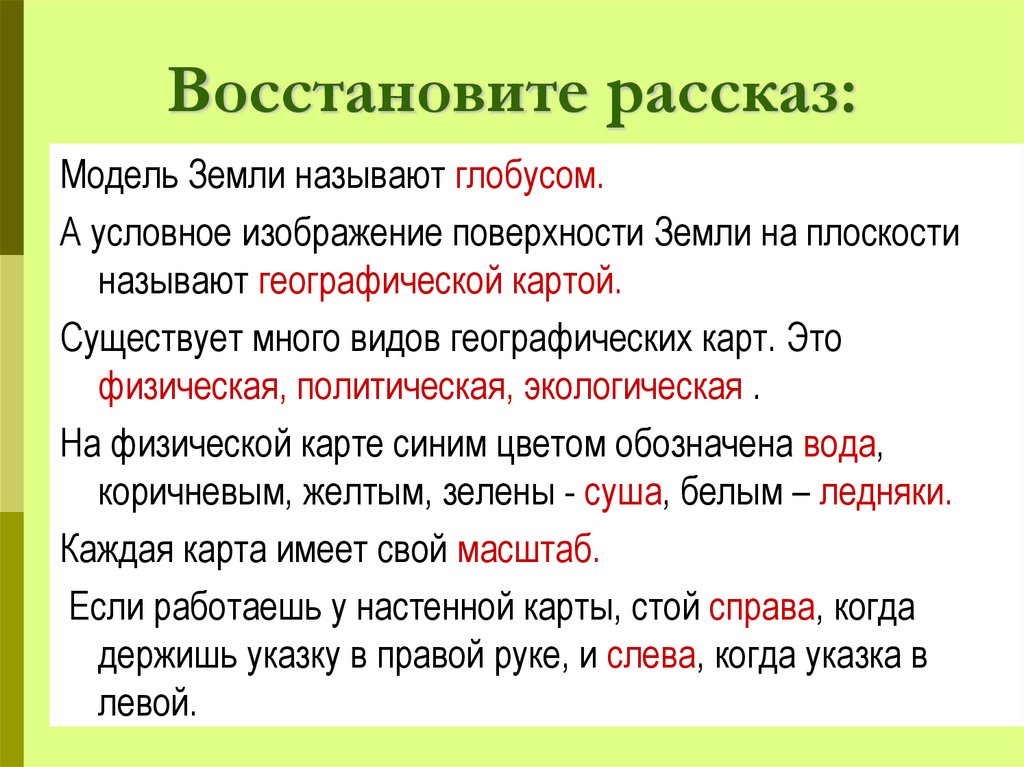 Восстановите рассказ:

Модель Земли называют глобусом.

А условное изображение поверхности Земли на плоскости называют географической картой.

Существует много видов географических карт. Это физическая, политическая, экологическая .

На физической карте синим цветом обозначена вода, коричневым, желтым, зелены - суша, белым – ледняки.

Каждая карта имеет свой масштаб.

Если работаешь у настенной карты, стой справа, когда держишь указку в правой руке, и слева, когда указка в левой.